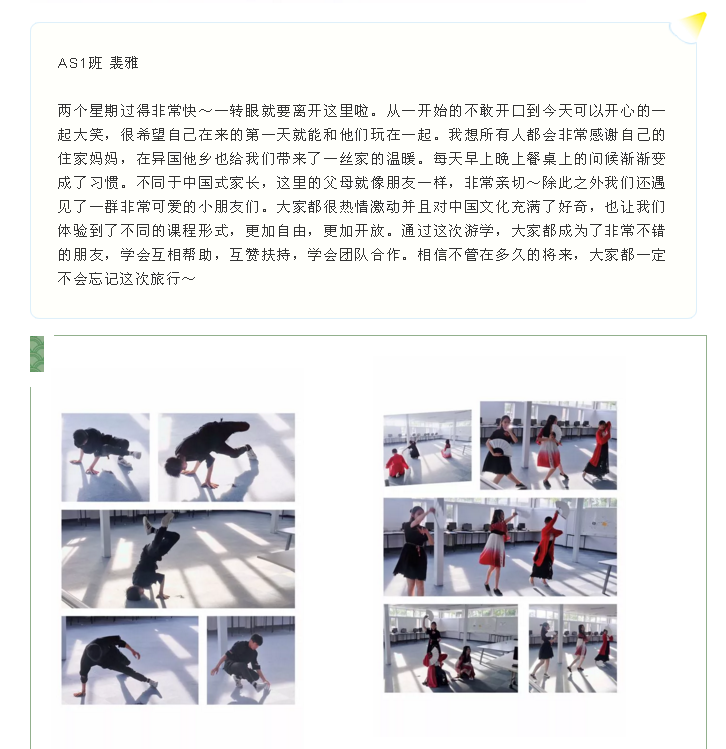 AS1班 裴雅

两个星期过得非常快～一转眼就要离开这里啦。从一开始的不敢开口到今天可以开心的一起大笑，很希望自己在来的第一天就能和他们玩在一起。我想所有人都会非常感谢自己的住家妈妈，在异国他乡也给我们带来了一丝家的温暖。每天早上晚上餐桌上的问候渐渐变成了习惯。不同于中国式家长，这里的父母就像朋友一样，非常亲切～除此之外我们还遇见了一群非常可爱的小朋友们。大家都很热情激动并且对中国文化充满了好奇，也让我们体验到了不同的课程形式，更加自由，更加开放。通过这次游学，大家都成为了非常不错的朋友，学会互相帮助，互赞扶持，学会团队合作。相信不管在多久的将来，大家都一定不会忘记这次旅行～